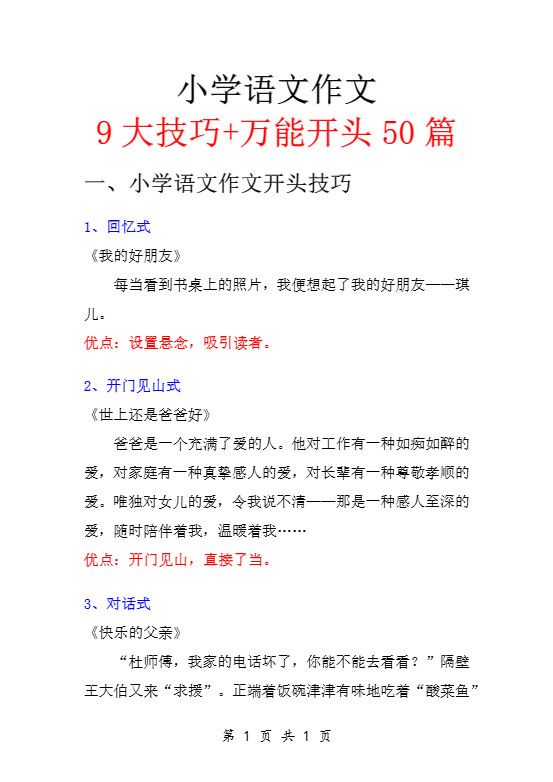 小学语文作文

9 大技巧+万能开头 50 篇

一、小学语文作文开头技巧

1、回忆式

《我的好朋友》

每当看到书桌上的照片，我便想起了我的好朋友——琪儿。

优点：设置悬念，吸引读者。

2、开门见山式

《世上还是爸爸好》

爸爸是一个充满了爱的人。他对工作有一种如痴如醉的爱，对家庭有一种真挚感人的爱，对长辈有一种尊敬孝顺的爱。唯独对女儿的爱，令我说不清——那是一种感人至深的爱，随时陪伴着我，温暖着我……

优点：开门见山，直接了当。

3、对话式

《快乐的父亲》

“杜师傅，我家的电话坏了，你能不能去看看？”隔壁王大伯又来“求援”。正端着饭碗津津有味地吃着“酸菜鱼”

第 1 页 共 1 页